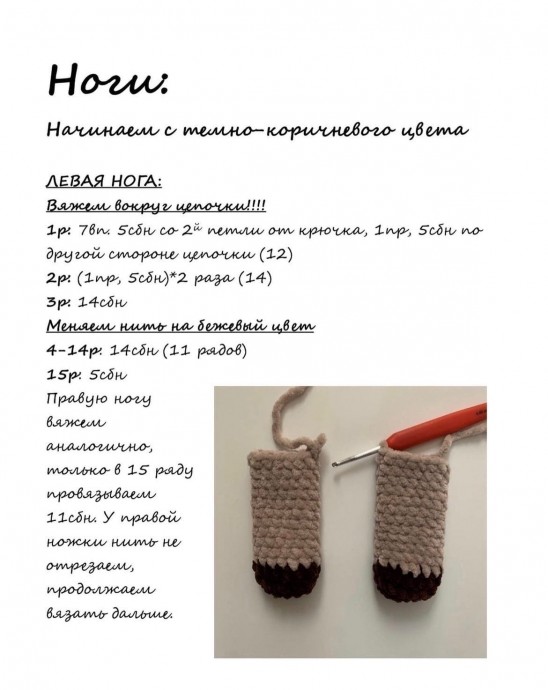 Ноги:

Начинаем с темно-коричневого цвета

ЛЕВАЯ НОГА:
Вяжем вокруг цепочки!!!!
1р: 7вп. 5сбн со 2й петли от крючка, 1пр, 5сбн по другой стороне цепочки (12)
2р: (1пр, 5сбн)*2 раза (14)
3р: 14сбн
Меняем нить на бежевый цвет
4-14р: 14сбн (11 рядов)
15р: 5сбн
Правую ногу вяжем аналогично, только в 15 ряду провязываем 11сбн. У правой ножки нить не отрезаем, продолжаем вязать дальше.